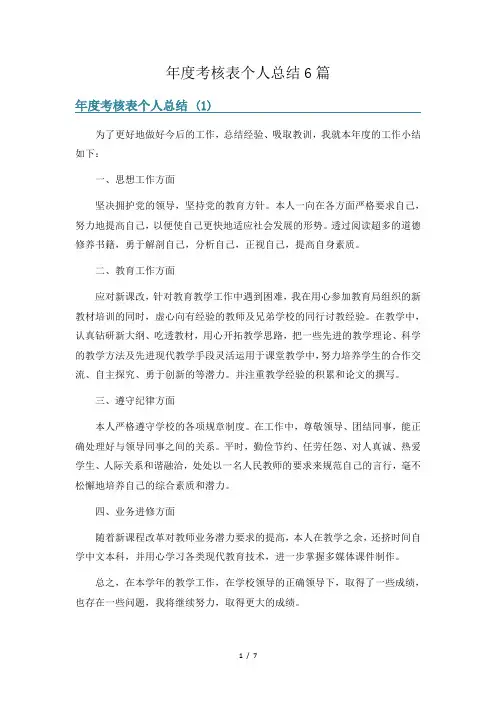 年度考核表个人总结6篇

年度考核表个人总结（1）

为了更好地做好今后的工作，总结经验、吸取教训，我就本年度的工作小结如下：

一、思想工作方面

坚决拥护党的领导，坚持党的教育方针。本人一向在各方面严格要求自己，努力地提高自己，以便使自己更快地适应社会发展的形势。透过阅读超多的道德修养书籍，勇于解剖自己，分析自己，正视自己，提高自身素质。

二、教育工作方面

应对新课改，针对教育教学工作中遇到困难，我在用心参加教育局组织的新教材培训的同时，虚心向有经验的教师及兄弟学校的同行讨教经验。在教学中，认真钻研新大纲、吃透教材，用心开拓教学思路，把一些先进的教学理论、科学的教学方法及先进现代教学手段灵活运用于课堂教学中，努力培养学生的合作交流、自主探究、勇于创新的等潜力。并注重教学经验的积累和论文的撰写。

三、遵守纪律方面

本人严格遵守学校的各项规章制度。在工作中，尊敬领导、团结同事，能正确处理好与领导同事之间的关系。平时，勤俭节约、任劳任怨、对人真诚、热爱学生、人际关系和谐融洽，处处以一名人民教师的要求来规范自己的言行，毫不松懈地培养自己的综合素质和潜力。

四、业务进修方面

随着新课程改革对教师业务潜力要求的提高，本人在教学之余，还挤时间自学中文本科，并用心学习各类现代教育技术，进一步掌握多媒体课件制作。

总之，在本学年的教学工作，在学校领导的正确领导下，取得了一些成绩，也存在一些问题，我将继续努力，取得更大的成绩。

1 / 7